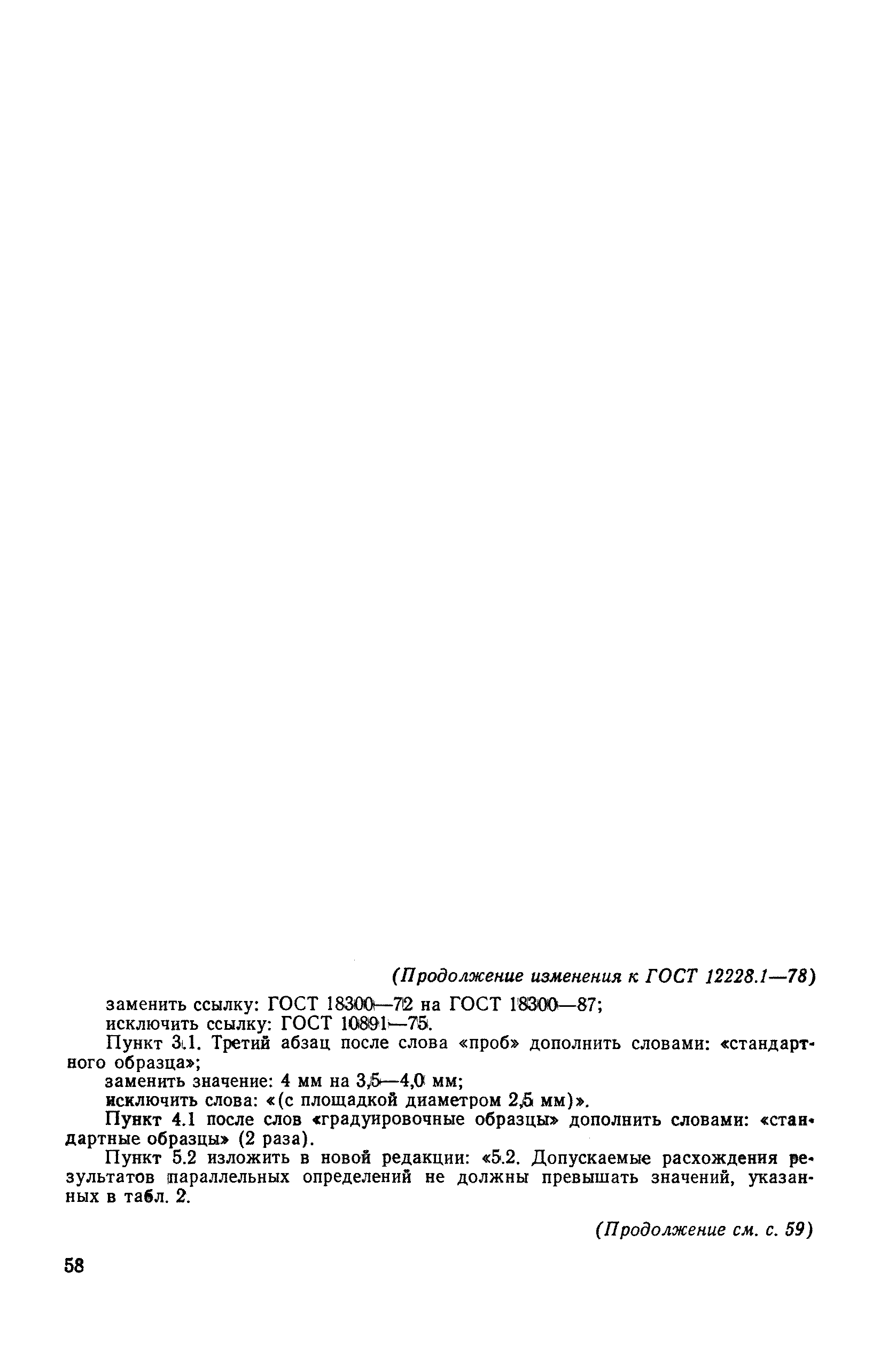 (Продолжение изменения к ГОСТ 12228.1—78)

заменить ссылку: ГОСТ 18300—72 на ГОСТ 18300—87;

исключить ссылку: ГОСТ 10891—75.

Пункт 3.1. Третий абзац после слова «проб» дополнить словами: «стандартного образца»;

заменить значение: 4 мм на 3,5—4,0 мм;

исключить слова: «(с площадкой диаметром 2,5 мм)».

Пункт 4.1 после слов «градуировочные образцы» дополнить словами: «стандартные образцы» (2 раза).

Пункт 5.2 изложить в новой редакции: «5.2. Допускаемые расхождения результатов параллельных определений не должны превышать значений, указанных в табл. 2.

(Продолжение см. с. 59)

58